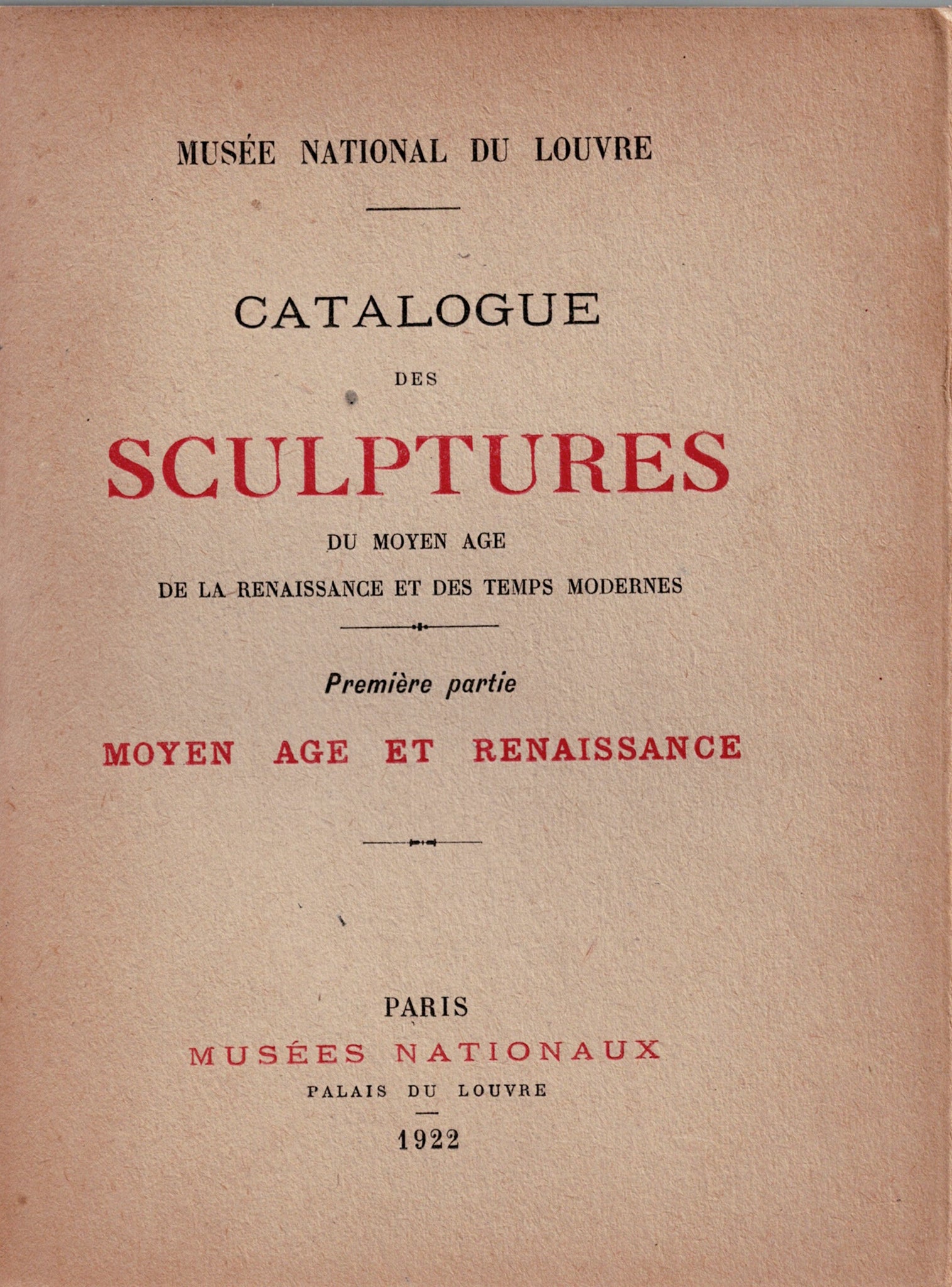 MUSÉE NATIONAL DU LOUVRE

CATALOGUE

DES

SCULPTURES

DU MOYEN AGE

DE LA RENAISSANCE ET DES TEMPS MODERNES

Première partie

MOYEN AGE ET RENAISSANCE

PARIS

MUSÉES NATIONAUX

PALAIS DU LOUVRE

1922